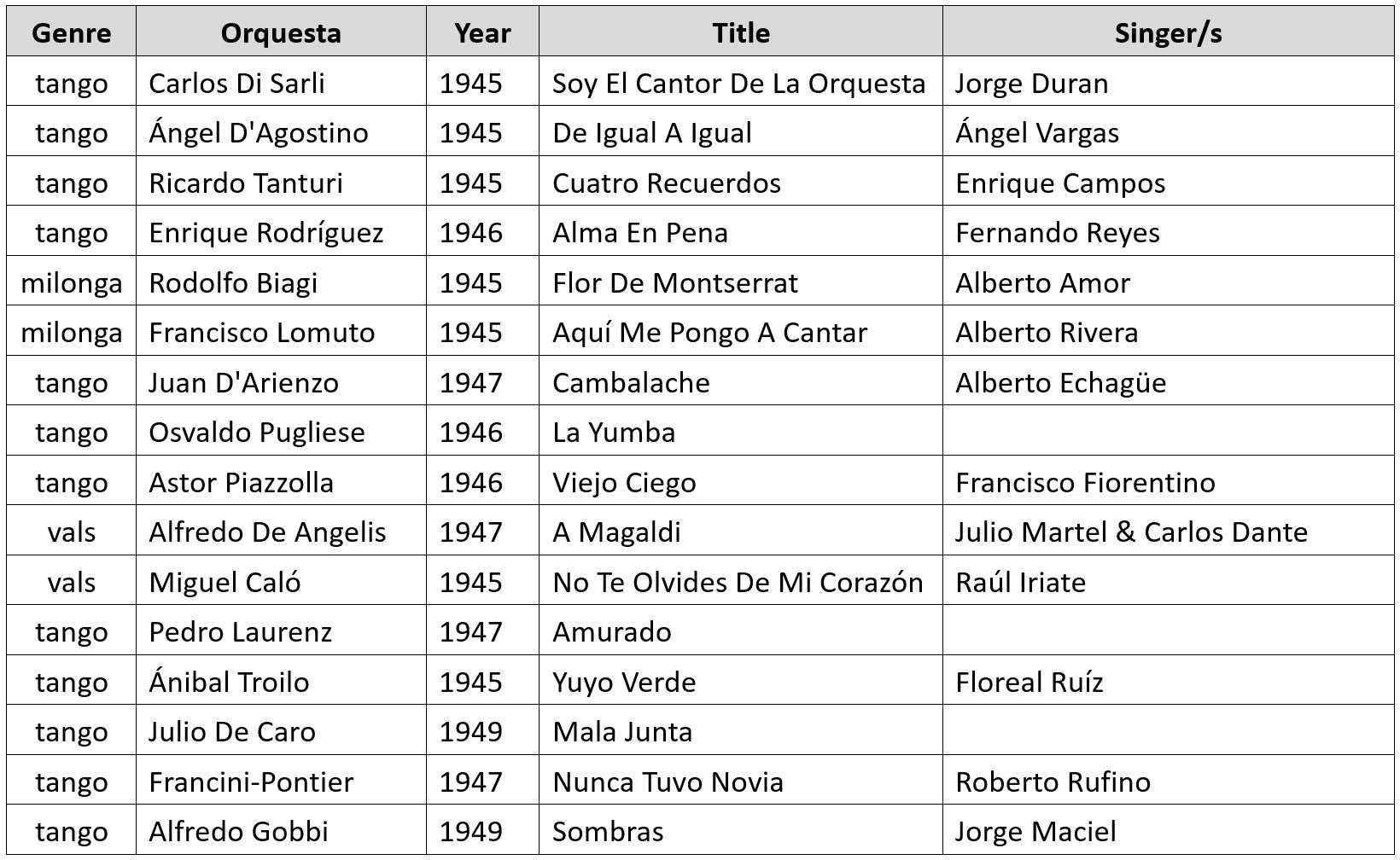 | Genre | Orquesta | Year | Title | Singer/s |
|---|---|---|---|---|
| tango | Carlos Di Sarli | 1945 | Soy El Cantor De La Orquesta | Jorge Duran |
| tango | Ángel D'Agostino | 1945 | De Igual A Igual | Ángel Vargas |
| tango | Ricardo Tanturi | 1945 | Cuatro Recuerdos | Enrique Campos |
| tango | Enrique Rodríguez | 1946 | Alma En Pena | Fernando Reyes |
| milonga | Rodolfo Biagi | 1945 | Flor De Montserrat | Alberto Amor |
| milonga | Francisco Lomuto | 1945 | Aquí Me Pongo A Cantar | Alberto Rivera |
| tango | Juan D'Arienzo | 1947 | Cambalache | Alberto Echagüe |
| tango | Osvaldo Pugliese | 1946 | La Yumba |  |
| tango | Astor Piazzolla | 1946 | Viejo Ciego | Francisco Fiorentino |
| vals | Alfredo De Angelis | 1947 | A Magaldi | Julio Martel & Carlos Dante |
| vals | Miguel Caló | 1945 | No Te Olvides De Mi Corazón | Raúl Iriate |
| tango | Pedro Laurenz | 1947 | Amurado |  |
| tango | Ánibal Troilo | 1945 | Yuyo Verde | Floreal Ruíz |
| tango | Julio De Caro | 1949 | Mala Junta |  |
| tango | Francini-Pontier | 1947 | Nunca Tuvo Novia | Roberto Rufino |
| tango | Alfredo Gobbi | 1949 | Sombras | Jorge Maciel |